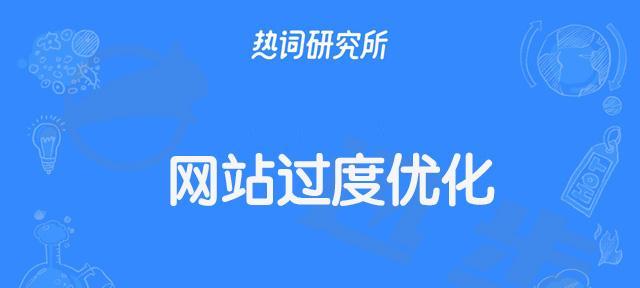 热词研究所

网站过度优化

HOT